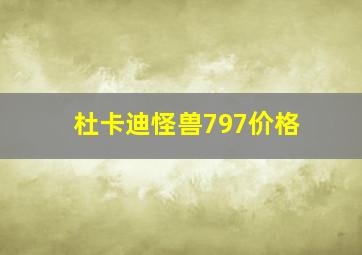 杜卡迪怪兽797价格